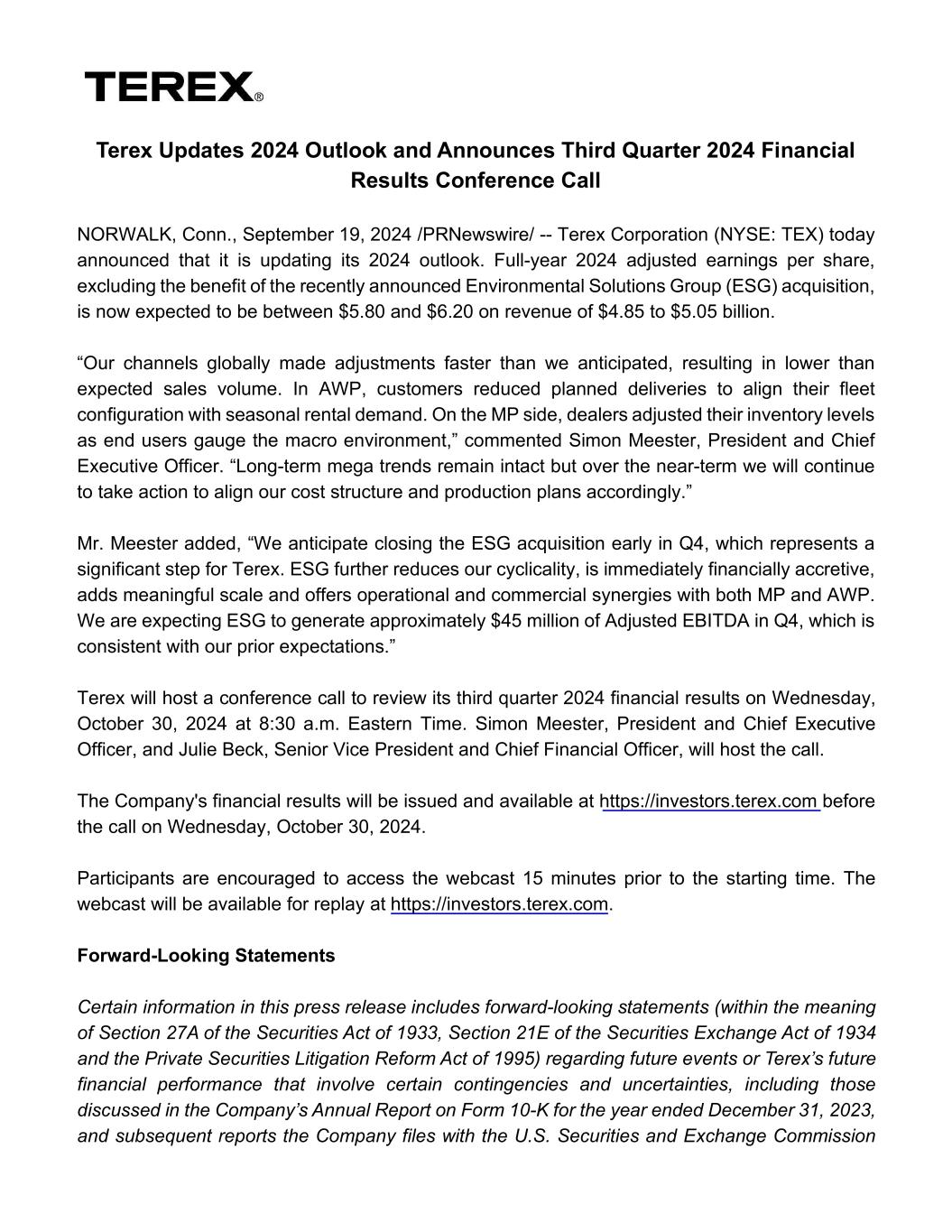 TEREX®

Terex Updates 2024 Outlook and Announces Third Quarter 2024 Financial Results Conference Call

NORWALK, Conn., September 19, 2024 /PRNewswire/ -- Terex Corporation (NYSE: TEX) today announced that it is updating its 2024 outlook. Full-year 2024 adjusted earnings per share, excluding the benefit of the recently announced Environmental Solutions Group (ESG) acquisition, is now expected to be between \$5.80 and \$6.20 on revenue of \$4.85 to \$5.05 billion.

“Our channels globally made adjustments faster than we anticipated, resulting in lower than expected sales volume. In AWP, customers reduced planned deliveries to align their fleet configuration with seasonal rental demand. On the MP side, dealers adjusted their inventory levels as end users gauge the macro environment,” commented Simon Meester, President and Chief Executive Officer. “Long-term mega trends remain intact but over the near-term we will continue to take action to align our cost structure and production plans accordingly.”

Mr. Meester added, “We anticipate closing the ESG acquisition early in Q4, which represents a significant step for Terex. ESG further reduces our cyclicality, is immediately financially accretive, adds meaningful scale and offers operational and commercial synergies with both MP and AWP. We are expecting ESG to generate approximately \$45 million of Adjusted EBITDA in Q4, which is consistent with our prior expectations.”

Terex will host a conference call to review its third quarter 2024 financial results on Wednesday, October 30, 2024 at 8:30 a.m. Eastern Time. Simon Meester, President and Chief Executive Officer, and Julie Beck, Senior Vice President and Chief Financial Officer, will host the call.

The Company's financial results will be issued and available at https://investors.terex.com before the call on Wednesday, October 30, 2024.

Participants are encouraged to access the webcast 15 minutes prior to the starting time. The webcast will be available for replay at https://investors.terex.com.

Forward-Looking Statements

Certain information in this press release includes forward-looking statements (within the meaning of Section 27A of the Securities Act of 1933, Section 21E of the Securities Exchange Act of 1934 and the Private Securities Litigation Reform Act of 1995) regarding future events or Terex’s future financial performance that involve certain contingencies and uncertainties, including those discussed in the Company’s Annual Report on Form 10-K for the year ended December 31, 2023, and subsequent reports the Company files with the U.S. Securities and Exchange Commission